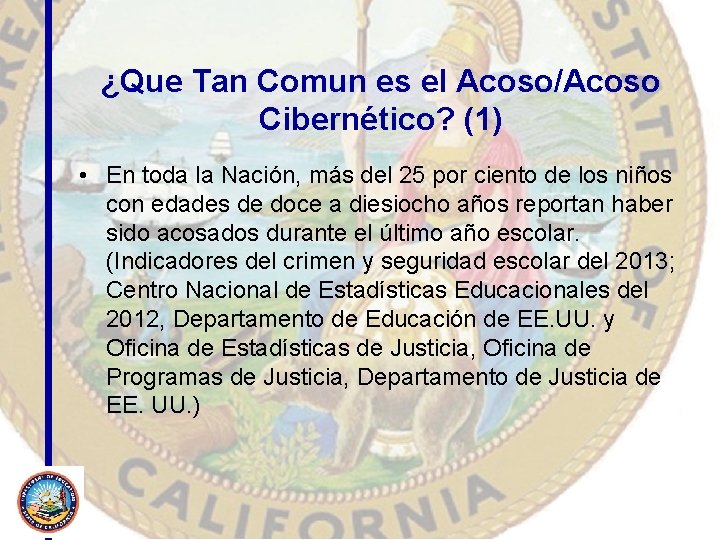 ¿Que Tan Comun es el Acoso/Acoso Cibernético? (1)

• En toda la Nación, más del 25 por ciento de los niños con edades de doce a diesiocho años reportan haber sido acosados durante el último año escolar. (Indicadores del crimen y seguridad escolar del 2013; Centro Nacional de Estadísticas Educacionales del 2012, Departamento de Educación de EE.UU. y Oficina de Estadísticas de Justicia, Oficina de Programas de Justicia, Departamento de Justicia de EE. UU.)

CALIFORNIA